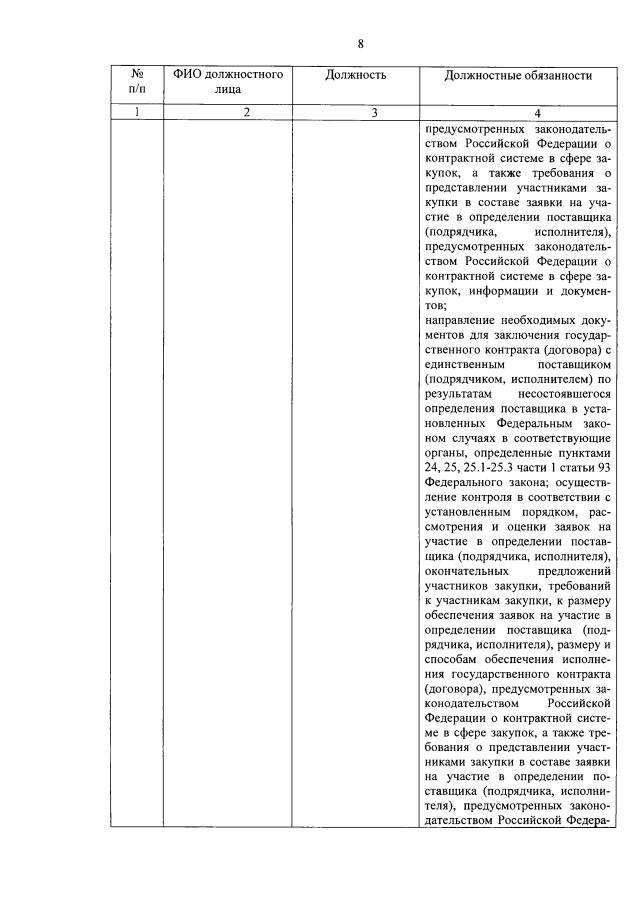 8

| № п/п | ФИО должностного лица | Должность | Должностные обязанности |
|---|---|---|---|
| 1 | 2 | 3 | 4 |
| | | | предусмотренных законодательством Российской Федерации о контрактной системе в сфере закупок, а также требования о представлении участниками закупки в составе заявки на участие в определении поставщика (подрядчика, исполнителя), предусмотренных законодательством Российской Федерации о контрактной системе в сфере закупок, информации и документов; направление необходимых документов для заключения государственного контракта (договора) с единственным поставщиком (подрядчиком, исполнителем) по результатам несостоявшегося определения поставщика в установленных Федеральным законом случаях в соответствующие органы, определенные пунктами 24, 25, 25.1-25.3 части 1 статьи 93 Федерального закона; осуществление контроля в соответствии с установленным порядком, рассмотрения и оценки заявок на участие в определении поставщика (подрядчика, исполнителя), окончательных предложений участников закупки, требований к участникам закупки, к размеру обеспечения заявок на участие в определении поставщика (подрядчика, исполнителя), размеру и способам обеспечения исполнения государственного контракта (договора), предусмотренных законодательством Российской Федерации о контрактной системе в сфере закупок, а также требования о представлении участниками закупки в составе заявки на участие в определении поставщика (подрядчика, исполнителя), предусмотренных законодательством Российской Федера- |